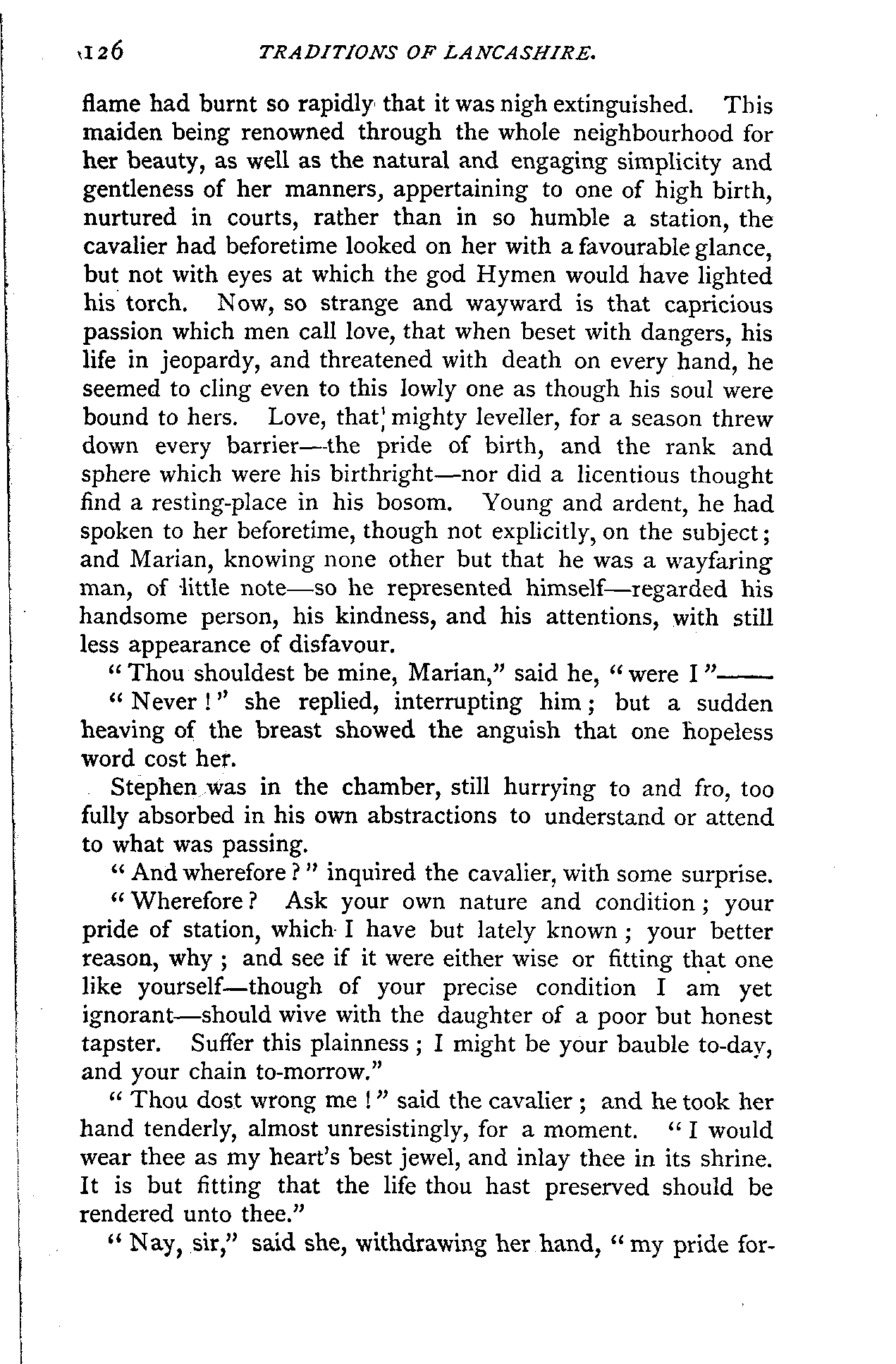 126 TRADITIONS OF LANCASHIRE.

flame had burnt so rapidly that it was nigh extinguished. This maiden being renowned through the whole neighbourhood for her beauty, as well as the natural and engaging simplicity and gentleness of her manners, appertaining to one of high birth, nurtured in courts, rather than in so humble a station, the cavalier had beforetime looked on her with a favourable glance, but not with eyes at which the god Hymen would have lighted his torch. Now, so strange and wayward is that capricious passion which men call love, that when beset with dangers, his life in jeopardy, and threatened with death on every hand, he seemed to cling even to this lowly one as though his soul were bound to hers. Love, that mighty leveller, for a season threw down every barrier—the pride of birth, and the rank and sphere which were his birthright—nor did a licentious thought find a resting-place in his bosom. Young and ardent, he had spoken to her beforetime, though not explicitly, on the subject; and Marian, knowing none other but that he was a wayfaring man, of little note—so he represented himself—regarded his handsome person, his kindness, and his attentions, with still less appearance of disfavour.

"Thou shouldest be mine, Marian," said he, "were I"——

"Never!" she replied, interrupting him; but a sudden heaving of the breast showed the anguish that one hopeless word cost her.

Stephen was in the chamber, still hurrying to and fro, too fully absorbed in his own abstractions to understand or attend to what was passing.

"And wherefore?" inquired the cavalier, with some surprise.

"Wherefore? Ask your own nature and condition; your pride of station, which I have but lately known; your better reason, why; and see if it were either wise or fitting that one like yourself—though of your precise condition I am yet ignorant—should wive with the daughter of a poor but honest tapster. Suffer this plainness; I might be your bauble to-day, and your chain to-morrow."

"Thou dost wrong me!" said the cavalier; and he took her hand tenderly, almost unresistingly, for a moment. "I would wear thee as my heart's best jewel, and inlay thee in its shrine. It is but fitting that the life thou hast preserved should be rendered unto thee."

"Nay, sir," said she, withdrawing her hand, "my pride for-